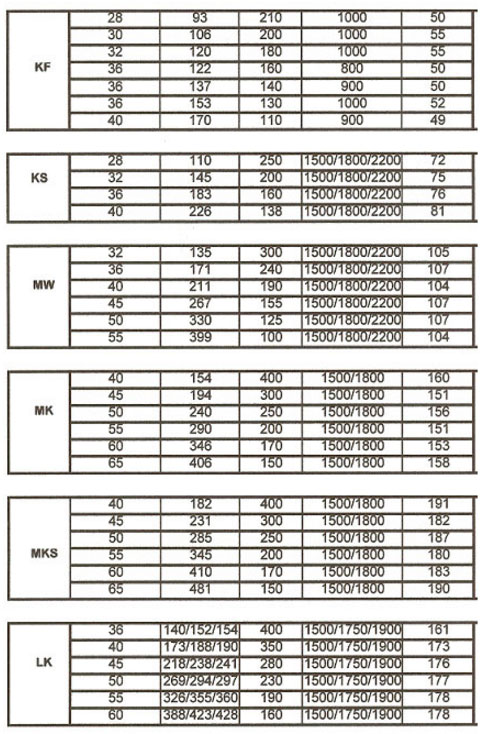 | KF | 28 | 93 | 210 | 1000 | 50 |
|---|---|---|---|---|---|
| | 30 | 106 | 200 | 1000 | 55 |
| | 32 | 120 | 180 | 1000 | 55 |
| | 36 | 122 | 160 | 800 | 50 |
| | 36 | 137 | 140 | 900 | 50 |
| | 36 | 153 | 130 | 1000 | 52 |
| | 40 | 170 | 110 | 900 | 49 |

| KS | 28 | 110 | 250 | 1500/1800/2200 | 72 |
|---|---|---|---|---|---|
| | 32 | 145 | 200 | 1500/1800/2200 | 75 |
| | 36 | 183 | 160 | 1500/1800/2200 | 76 |
| | 40 | 226 | 138 | 1500/1800/2200 | 81 |

| MW | 32 | 135 | 300 | 1500/1800/2200 | 105 |
|---|---|---|---|---|---|
| | 36 | 171 | 240 | 1500/1800/2200 | 107 |
| | 40 | 211 | 190 | 1500/1800/2200 | 104 |
| | 45 | 267 | 155 | 1500/1800/2200 | 107 |
| | 50 | 330 | 125 | 1500/1800/2200 | 107 |
| | 55 | 399 | 100 | 1500/1800/2200 | 104 |

| MK | 40 | 154 | 400 | 1500/1800 | 160 |
|---|---|---|---|---|---|
| | 45 | 194 | 300 | 1500/1800 | 151 |
| | 50 | 240 | 250 | 1500/1800 | 156 |
| | 55 | 290 | 200 | 1500/1800 | 151 |
| | 60 | 346 | 170 | 1500/1800 | 153 |
| | 65 | 406 | 150 | 1500/1800 | 158 |

| MKS | 40 | 182 | 400 | 1500/1800 | 191 |
|---|---|---|---|---|---|
| | 45 | 231 | 300 | 1500/1800 | 182 |
| | 50 | 285 | 250 | 1500/1800 | 187 |
| | 55 | 345 | 200 | 1500/1800 | 180 |
| | 60 | 410 | 170 | 1500/1800 | 183 |
| | 65 | 481 | 150 | 1500/1800 | 190 |

| LK | 36 | 140/152/154 | 400 | 1500/1750/1900 | 161 |
|---|---|---|---|---|---|
| | 40 | 173/188/190 | 350 | 1500/1750/1900 | 173 |
| | 45 | 218/238/241 | 280 | 1500/1750/1900 | 176 |
| | 50 | 269/294/297 | 230 | 1500/1750/1900 | 177 |
| | 55 | 326/355/360 | 190 | 1500/1750/1900 | 178 |
| | 60 | 388/423/428 | 160 | 1500/1750/1900 | 178 |